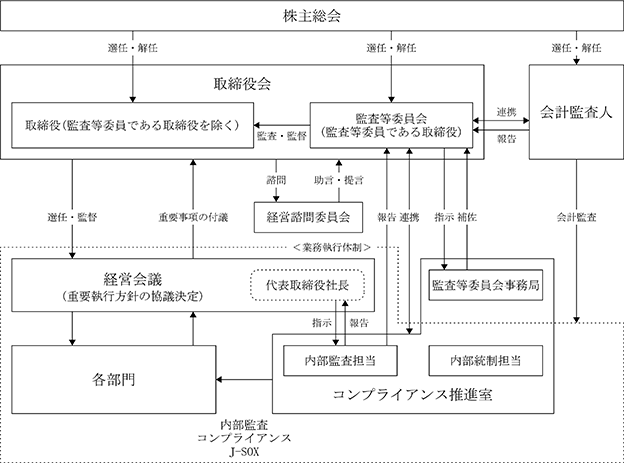 株主総会

選任・解任

選任・解任

選任・解任

取締役会

取締役(監査等委員である取締役を除く)

監査・監督

監査等委員会
(監査等委員である取締役)

連携

報告

会計監査人

諮問

助言・提言

経営諮問委員会

選任・監督

重要事項の付議

報告 連携

指示 補佐

会計監査

<業務執行体制>

経営会議
(重要執行方針の協議決定)

代表取締役社長

監査等委員会事務局

指示

報告

各部門

内部監査担当

内部統制担当

コンプライアンス推進室

内部監査
コンプライアンス
J-SOX